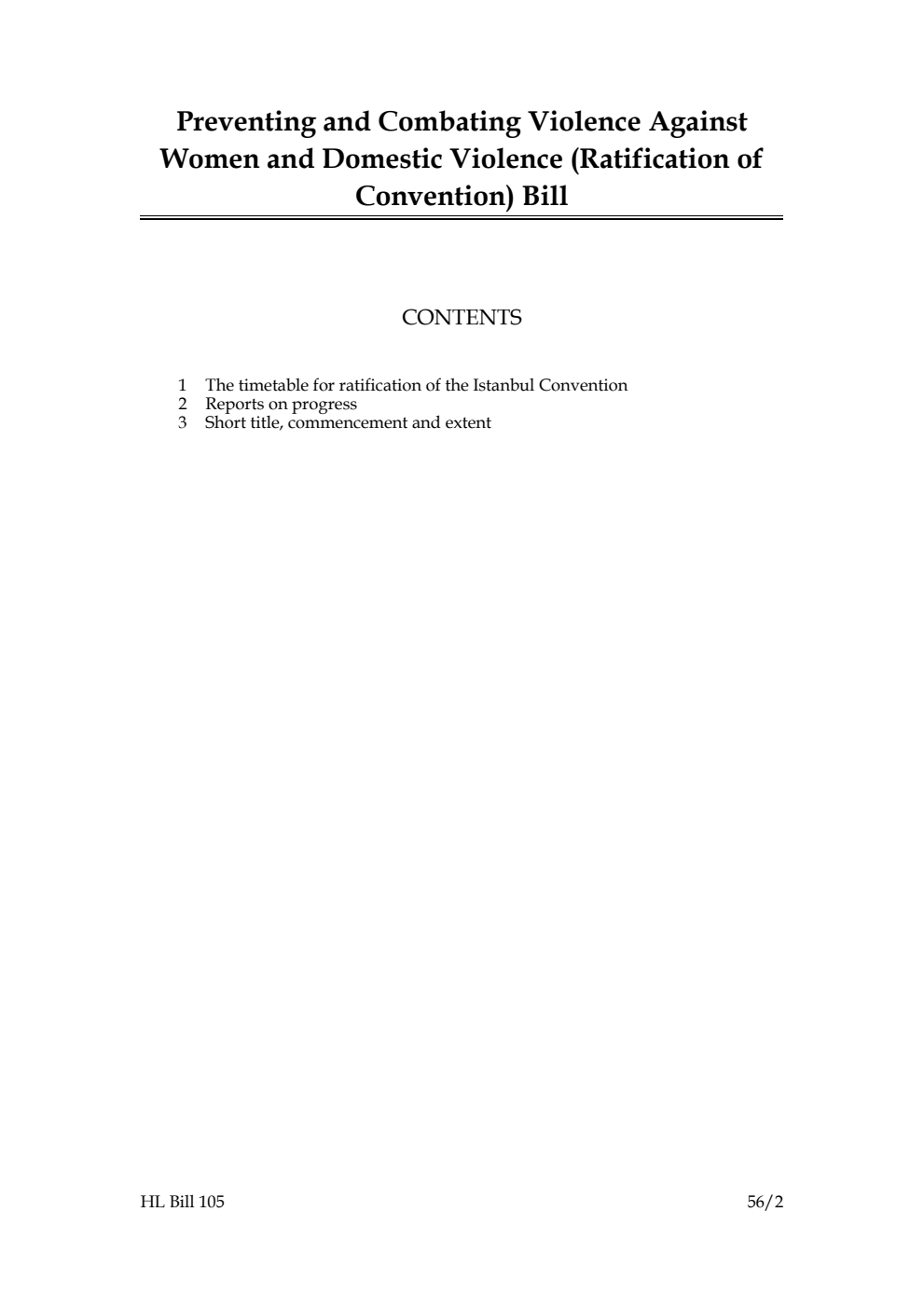 Preventing and Combating Violence Against Women and Domestic Violence (Ratification of Convention) Bill

CONTENTS

1 The timetable for ratification of the Istanbul Convention
2 Reports on progress
3 Short title, commencement and extent

HL Bill 105

56/2